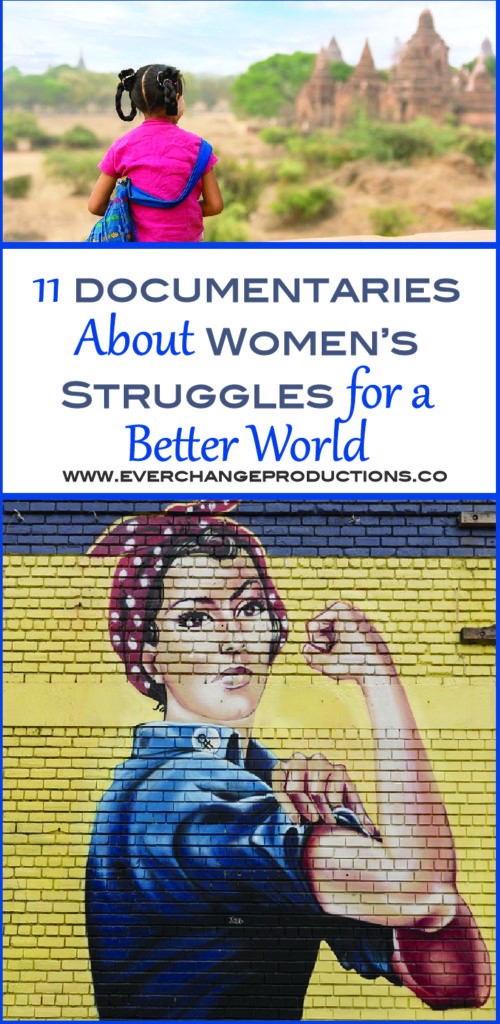 11 DOCUMENTARIES About WOMEN'S STRUGGLES for a Better World

WWW.EVERCHANGEPRODUCTIONS.CO